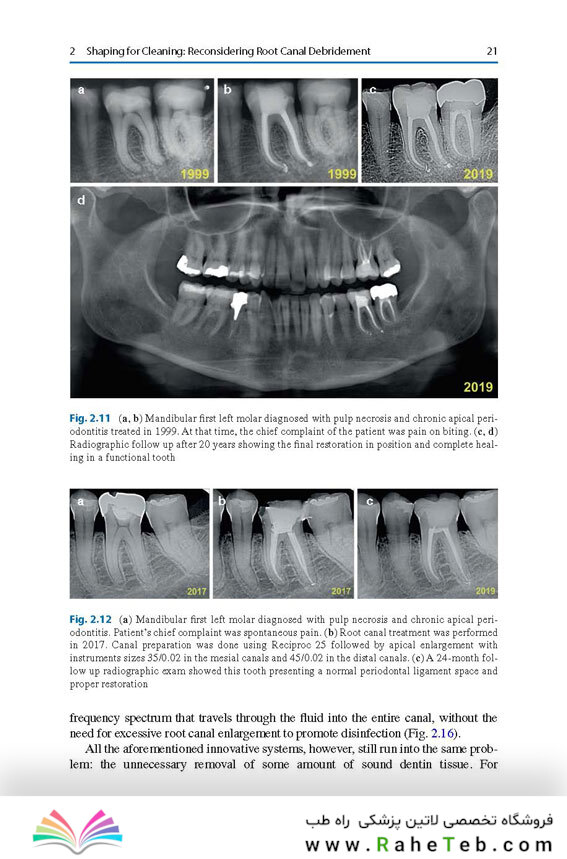 2 Shaping for Cleaning: Reconsidering Root Canal Debridement 21

a

1999

b

1999

c

2019

d

2019

Fig. 2.11 (a, b) Mandibular first left molar diagnosed with pulp necrosis and chronic apical periodontitis treated in 1999. At that time, the chief complaint of the patient was pain on biting. (c, d) Radiographic follow up after 20 years showing the final restoration in position and complete healing in a functional tooth

a

2017

b

2017

c

2019

Fig. 2.12 (a) Mandibular first left molar diagnosed with pulp necrosis and chronic apical periodontitis. Patient's chief complaint was spontaneous pain. (b) Root canal treatment was performed in 2017. Canal preparation was done using Reciproc 25 followed by apical enlargement with instruments sizes 35/0.02 in the mesial canals and 45/0.02 in the distal canals. (c) A 24-month follow up radiographic exam showed this tooth presenting a normal periodontal ligament space and proper restoration

frequency spectrum that travels through the fluid into the entire canal, without the need for excessive root canal enlargement to promote disinfection (Fig. 2.16).

All the aforementioned innovative systems, however, still run into the same problem: the unnecessary removal of some amount of sound dentin tissue. For

فروشگاه تخصصی لاتین پزشکی راه طب
www.RaheTeb.com